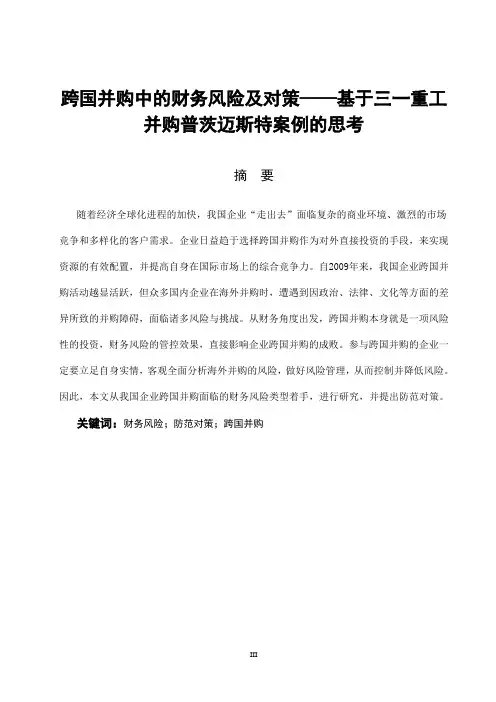 跨国并购中的财务风险及对策——基于三一重工并购普茨迈斯特案例的思考

摘 要

随着经济全球化进程的加快，我国企业“走出去”面临复杂的商业环境、激烈的市场竞争和多样化的客户需求。企业日益趋于选择跨国并购作为对外直接投资的手段，来实现资源的有效配置，并提高自身在国际市场上的综合竞争力。自2009年来，我国企业跨国并购活动越显活跃，但众多国内企业在海外并购时，遭遇到因政治、法律、文化等方面的差异所致的并购障碍，面临诸多风险与挑战。从财务角度出发，跨国并购本身就是一项风险性的投资，财务风险的管控效果，直接影响企业跨国并购的成败。参与跨国并购的企业一定要立足自身实情，客观全面分析海外并购的风险，做好风险管理，从而控制并降低风险。因此，本文从我国企业跨国并购面临的财务风险类型着手，进行研究，并提出防范对策。

关键词：财务风险；防范对策；跨国并购

III